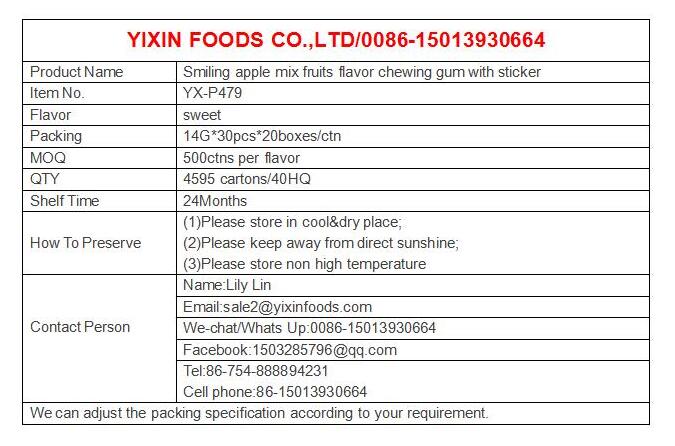 YIXIN FOODS CO.,LTD/0086-15013930664

| Product Name | Smiling apple mix fruits flavor chewing gum with sticker |
|---|---|
| Item No. | YX-P479 |
| Flavor | sweet |
| Packing | 14G*30pcs*20boxes/ctn |
| MOQ | 500ctns per flavor |
| QTY | 4595 cartons/40HQ |
| Shelf Time | 24Months |
| How To Preserve | (1)Please store in cool&dry place; (2)Please keep away from direct sunshine; (3)Please store non high temperature |
| Contact Person | Name:Lily Lin |
| | Email:sale2@yixinfoods.com |
| | We-chat/Whats Up:0086-15013930664 |
| | Facebook:1503285796@qq.com |
| | Tel:86-754-888894231 Cell phone:86-15013930664 |

We can adjust the packing specification according to your requirement.